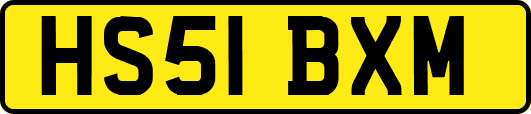 HS51 BXM